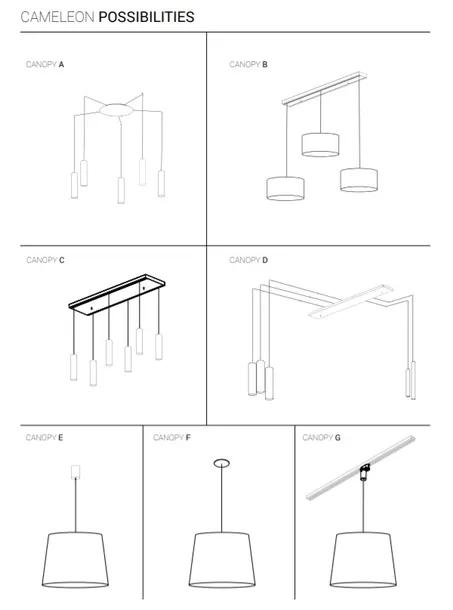 CAMELEON POSSIBILITIES

CANOPY A

CANOPY B

CANOPY C

CANOPY D

CANOPY E

CANOPY F

CANOPY G